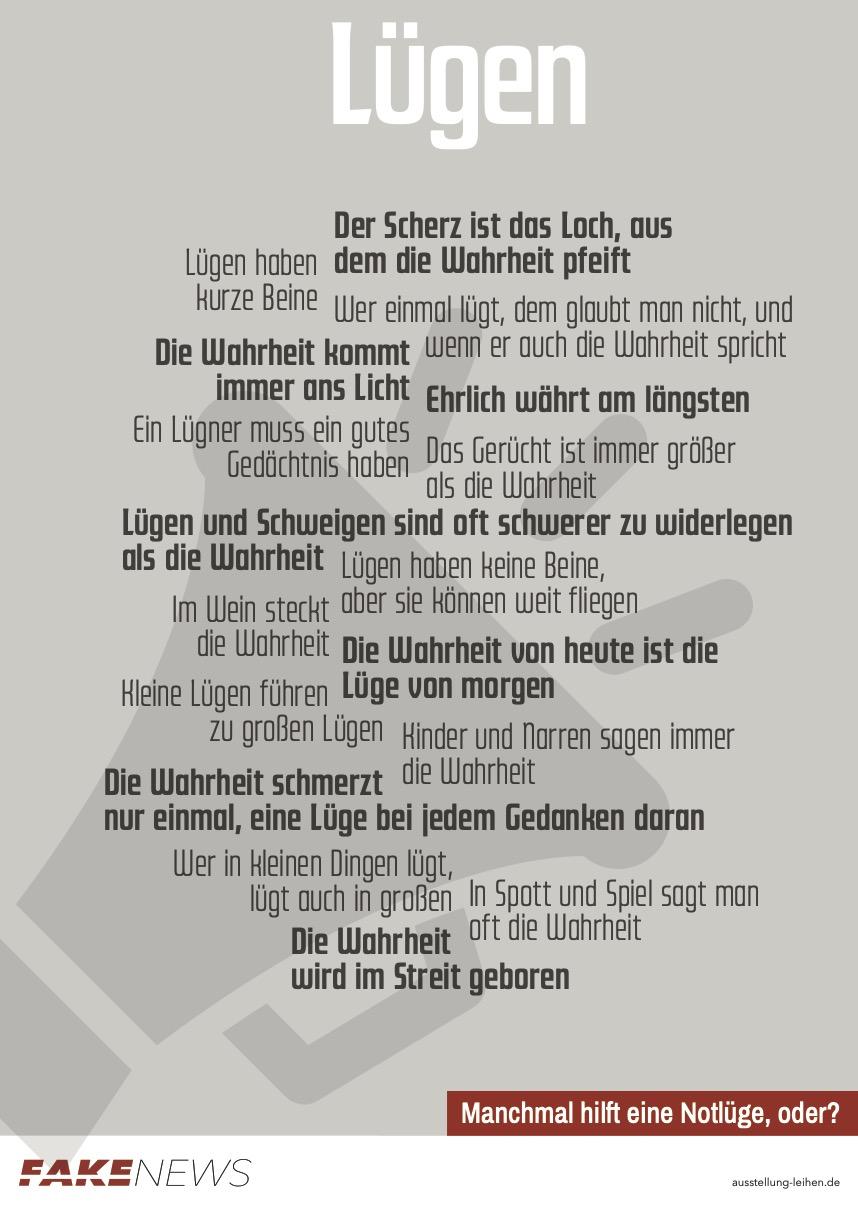 Lügen

Der Scherz ist das Loch, aus dem die Wahrheit pfeift

Lügen haben kurze Beine

Wer einmal lügt, dem glaubt man nicht, und wenn er auch die Wahrheit spricht

Die Wahrheit kommt immer ans Licht

Ehrlich währt am längsten

Ein Lügner muss ein gutes Gedächtnis haben

Das Gerücht ist immer größer als die Wahrheit

Lügen und Schweigen sind oft schwerer zu widerlegen als die Wahrheit

Lügen haben keine Beine, aber sie können weit fliegen

Im Wein steckt die Wahrheit

Die Wahrheit von heute ist die Lüge von morgen

Kleine Lügen führen zu großen Lügen

Kinder und Narren sagen immer die Wahrheit

Die Wahrheit schmerzt nur einmal, eine Lüge bei jedem Gedanken daran

Wer in kleinen Dingen lügt, lügt auch in großen

In Spott und Spiel sagt man oft die Wahrheit

Die Wahrheit wird im Streit geboren

Manchmal hilft eine Notlüge, oder?

FAKENEWS

ausstellung-leihen.de